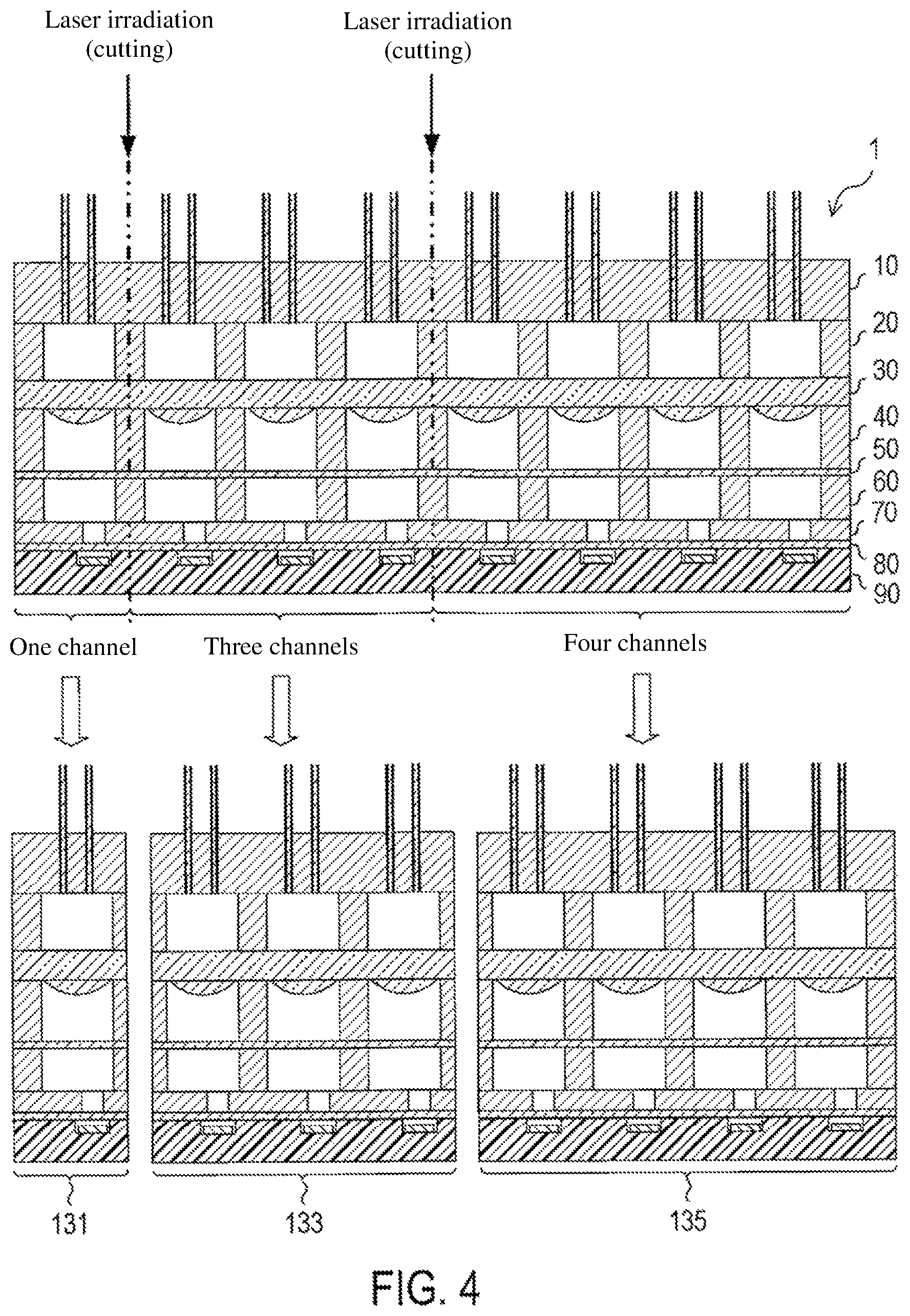 Laser irradiation (cutting)

Laser irradiation (cutting)

1

10

20

30

40

50

60

70

80

90

One channel

Three channels

Four channels

131

133

135

FIG. 4